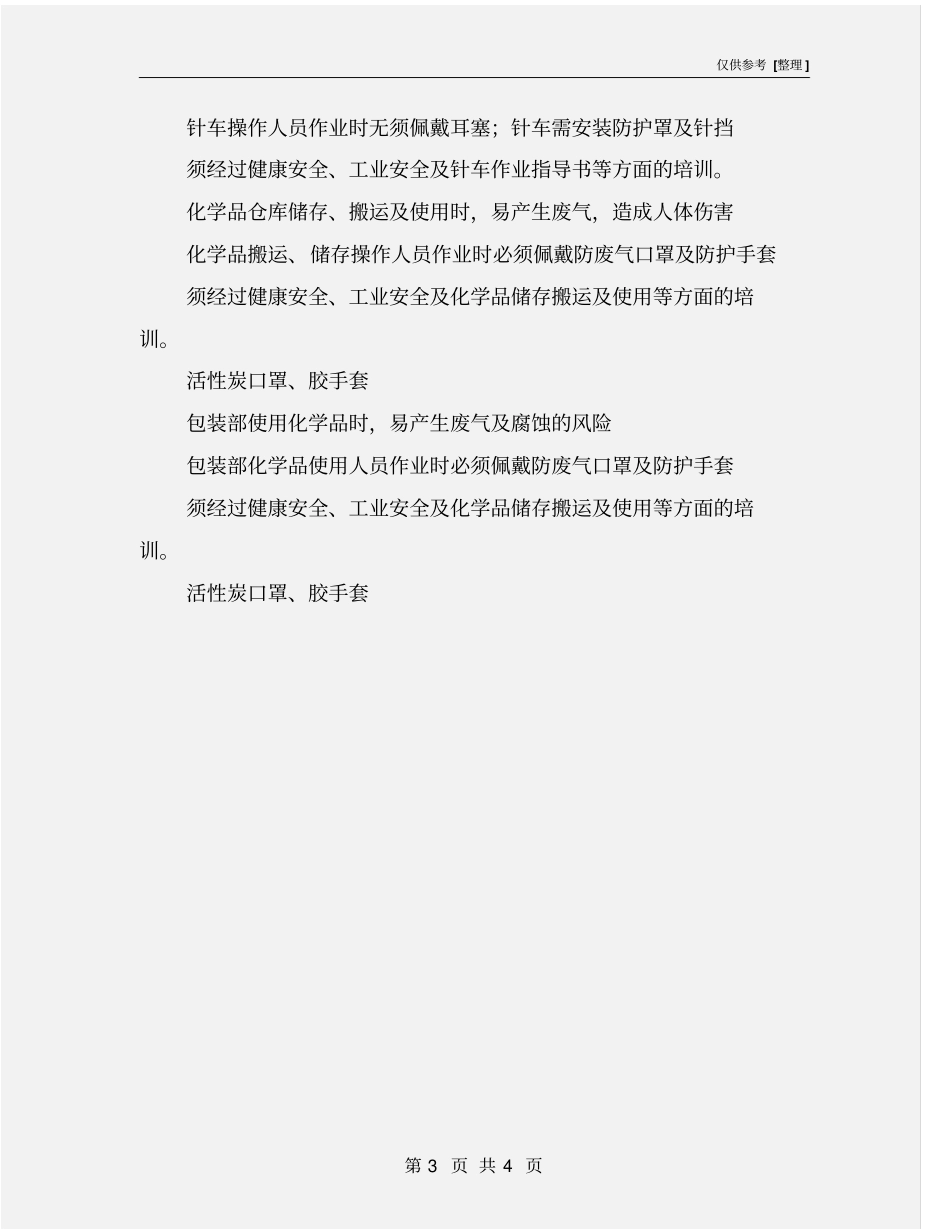 仅供参考 [整理]

针车操作人员作业时无须佩戴耳塞；针车需安装防护罩及针挡

须经过健康安全、工业安全及针车作业指导书等方面的培训。

化学品仓库储存、搬运及使用时，易产生废气，造成人体伤害

化学品搬运、储存操作人员作业时必须佩戴防废气口罩及防护手套

须经过健康安全、工业安全及化学品储存搬运及使用等方面的培训。

活性炭口罩、胶手套

包装部使用化学品时，易产生废气及腐蚀的风险

包装部化学品使用人员作业时必须佩戴防废气口罩及防护手套

须经过健康安全、工业安全及化学品储存搬运及使用等方面的培训。

活性炭口罩、胶手套

第 3 页 共 4 页